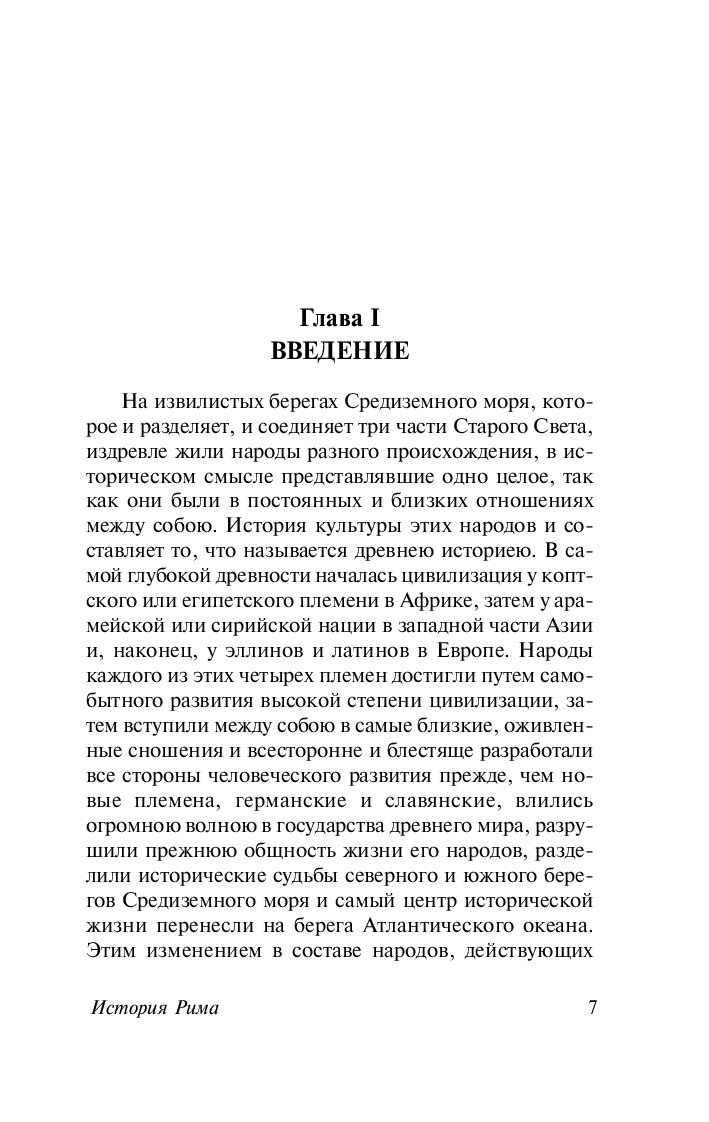 Глава I
ВВЕДЕНИЕ

На извилистых берегах Средиземного моря, которое и разделяет, и соединяет три части Старого Света, издревле жили народы разного происхождения, в историческом смысле представлявшие одно целое, так как они были в постоянных и близких отношениях между собою. История культуры этих народов и составляет то, что называется древнею историею. В самой глубокой древности началась цивилизация у коптского или египетского племени в Африке, затем у арамейской или сирийской нации в западной части Азии и, наконец, у эллинов и латинов в Европе. Народы каждого из этих четырех племен достигли путем самобытного развития высокой степени цивилизации, затем вступили между собою в самые близкие, оживленные сношения и всесторонне и блестяще разработали все стороны человеческого развития прежде, чем новые племена, германские и славянские, влились огромною волною в государства древнего мира, разрушили прежнюю общность жизни его народов, разделили исторические судьбы северного и южного берегов Средиземного моря и самый центр исторической жизни перенесли на берега Атлантического океана. Этим изменением в составе народов, действующих

История Рима 7